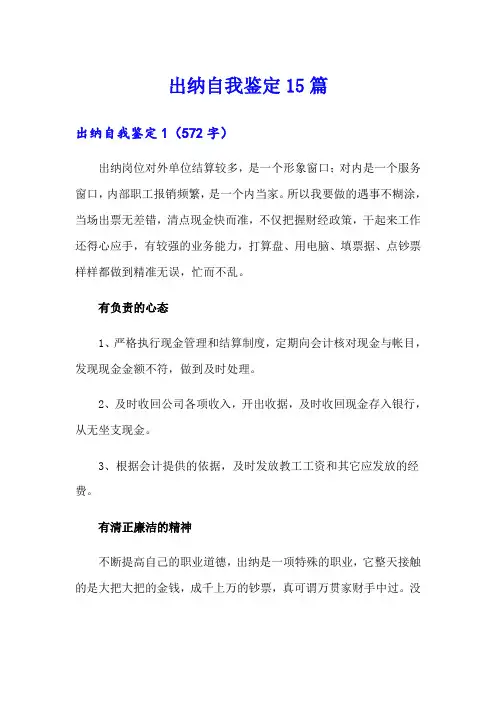 出纳自我鉴定15篇

出纳自我鉴定1（572字）

出纳岗位对外单位结算较多，是一个形象窗口；对内是一个服务窗口，内部职工报销频繁，是一个内当家。所以我要做的遇事不糊涂，当场出票无差错，清点现金快而准，不仅把握财经政策，干起来工作还得心应手，有较强的业务能力，打算盘、用电脑、填票据、点钞票样样都做到精准无误，忙而不乱。

有负责的心态

1、严格执行现金管理和结算制度，定期向会计核对现金与帐目，发现现金金额不符，做到及时处理。

2、及时收回公司各项收入，开出收据，及时收回现金存入银行，从无坐支现金。

3、根据会计提供的依据，及时发放教工工资和其它应发放的经费。

有清正廉洁的精神

不断提高自己的职业道德，出纳是一项特殊的职业，它整天接触的是大把大把的金钱，成千上万的钞票，真可谓万贯家财手中过。没